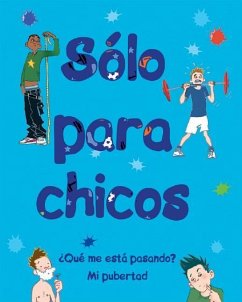 Sólo para chicos

¿Qué me está pasando?
Mi pubertad